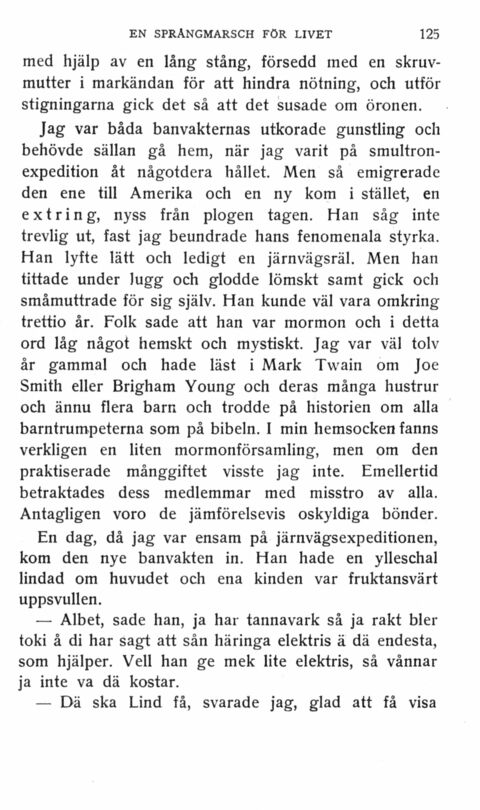 EN SPRÅNGMARSCH FÖR LIVET 125

med hjälp av en lång stång, försedd med en skruvmutter i markändan för att hindra nötning, och utför stigningarna gick det så att det susade om öronen.

Jag var båda banvakternas utkorade gunstling och behövde sällan gå hem, när jag varit på smultronexpedition åt någotdera hållet. Men så emigrerade den ene till Amerika och en ny kom i stället, en extring, nyss från plogen tagen. Han såg inte trevlig ut, fast jag beundrade hans fenomenala styrka. Han lyfte lätt och ledigt en järnvägsräl. Men han tittade under lugg och glodde lömskt samt gick och småmuttrade för sig själv. Han kunde väl vara omkring trettio år. Folk sade att han var mormon och i detta ord låg något hemskt och mystiskt. Jag var väl tolv år gammal och hade läst i Mark Twain om Joe Smith eller Brigham Young och deras många hustrur och ännu flera barn och trodde på historien om alla barntrumpeterna som på bibeln. I min hemsocken fanns verkligen en liten mormonförsamling, men om den praktiserade månggiftet visste jag inte. Emellertid betraktades dess medlemmar med misstro av alla. Antagligen voro de jämförelsevis oskyldiga bönder.

En dag, då jag var ensam på järnvägsexpeditionen, kom den nye banvakten in. Han hade en ylleschal lindad om huvudet och ena kinden var fruktansvärt uppsvullen.

— Albet, sade han, ja har tannavark så ja rakt bler toki å di har sagt att sån häringa elektris ä dä endesta, som hjälper. Vell han ge mek lite elektris, så vånnar ja inte va dä kostar.

— Dä ska Lind få, svarade jag, glad att få visa